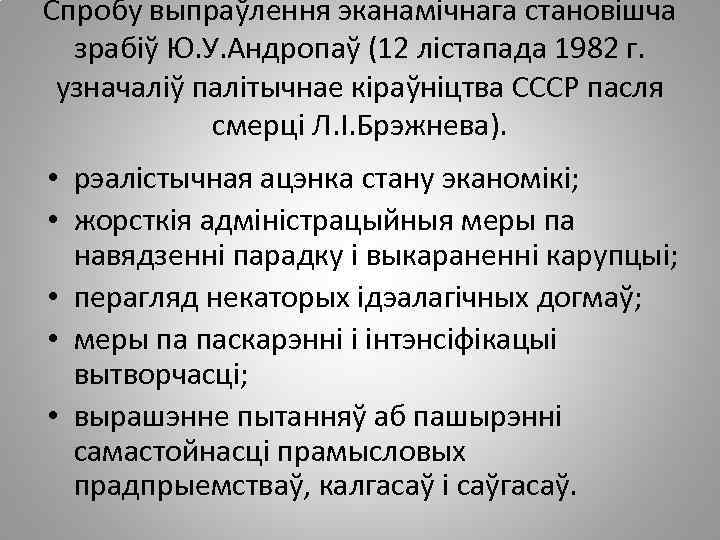 Спробу выпраўлення эканамічнага становішча зрабіў Ю.У.Андропаў (12 лістапада 1982 г. узначаліў палітычнае кіраўніцтва СССР пасля смерці Л.І.Брэжнева).

• рэалістычная ацэнка стану эканомікі;
• жорсткія адміністрацыйныя меры па навядзенні парадку і выкараненні карупцыі;
• перагляд некаторых ідэалагічных догмаў;
• меры па паскарэнні і інтэнсіфікацыі вытворчасці;
• вырашэнне пытанняў аб пашырэнні самастойнасці прамысловых прадпрыемстваў, калгасаў і саўгасаў.